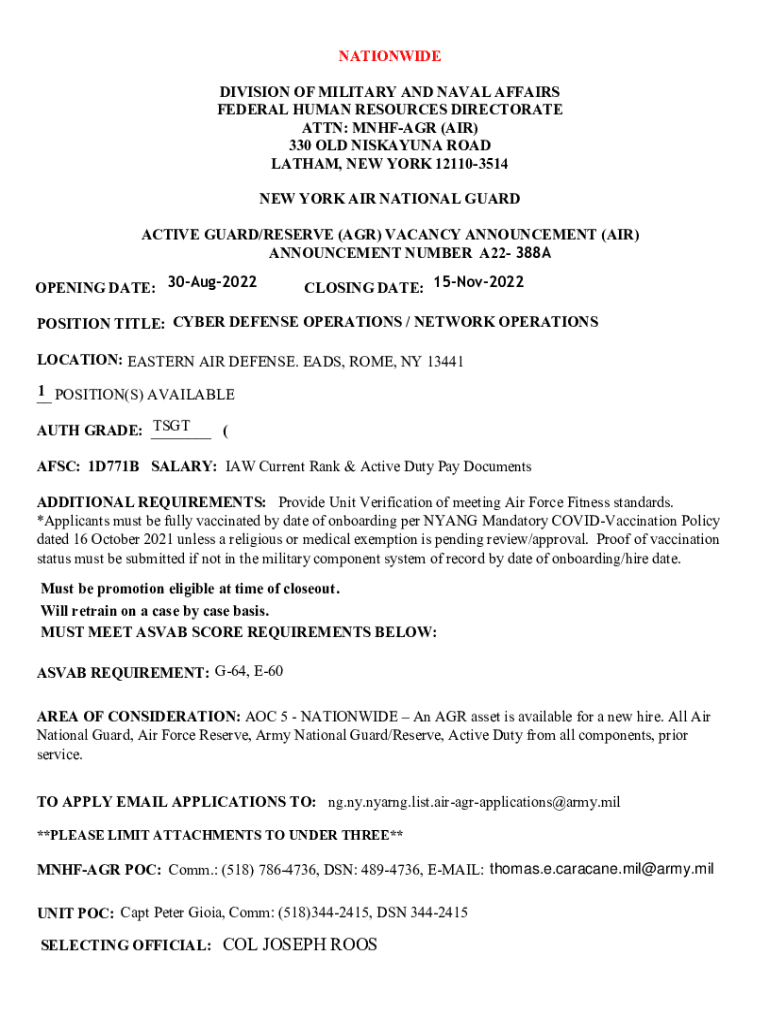 NATIONWIDE

DIVISION OF MILITARY AND NAVAL AFFAIRS
FEDERAL HUMAN RESOURCES DIRECTORATE
ATTN: MNHF-AGR (AIR)
330 OLD NISKAYUNA ROAD
LATHAM, NEW YORK 12110-3514

NEW YORK AIR NATIONAL GUARD

ACTIVE GUARD/RESERVE (AGR) VACANCY ANNOUNCEMENT (AIR)
ANNOUNCEMENT NUMBER A22- 388A

OPENING DATE: 30-Aug-2022 CLOSING DATE: 15-Nov-2022

POSITION TITLE: CYBER DEFENSE OPERATIONS / NETWORK OPERATIONS

LOCATION: EASTERN AIR DEFENSE. EADS, ROME, NY 13441

1 POSITION(S) AVAILABLE

AUTH GRADE: TSGT (

AFSC: 1D771B SALARY: IAW Current Rank & Active Duty Pay Documents

ADDITIONAL REQUIREMENTS: Provide Unit Verification of meeting Air Force Fitness standards. *Applicants must be fully vaccinated by date of onboarding per NYANG Mandatory COVID-Vaccination Policy dated 16 October 2021 unless a religious or medical exemption is pending review/approval. Proof of vaccination status must be submitted if not in the military component system of record by date of onboarding/hire date.

Must be promotion eligible at time of closeout.
Will retrain on a case by case basis.
MUST MEET ASVAB SCORE REQUIREMENTS BELOW:

ASVAB REQUIREMENT: G-64, E-60

AREA OF CONSIDERATION: AOC 5 - NATIONWIDE – An AGR asset is available for a new hire. All Air National Guard, Air Force Reserve, Army National Guard/Reserve, Active Duty from all components, prior service.

TO APPLY EMAIL APPLICATIONS TO: ng.ny.nyarng.list.air-agr-applications@army.mil

**PLEASE LIMIT ATTACHMENTS TO UNDER THREE**

MNHF-AGR POC: Comm.: (518) 786-4736, DSN: 489-4736, E-MAIL: thomas.e.caracane.mil@army.mil

UNIT POC: Capt Peter Gioia, Comm: (518)344-2415, DSN 344-2415

SELECTING OFFICIAL: COL JOSEPH ROOS